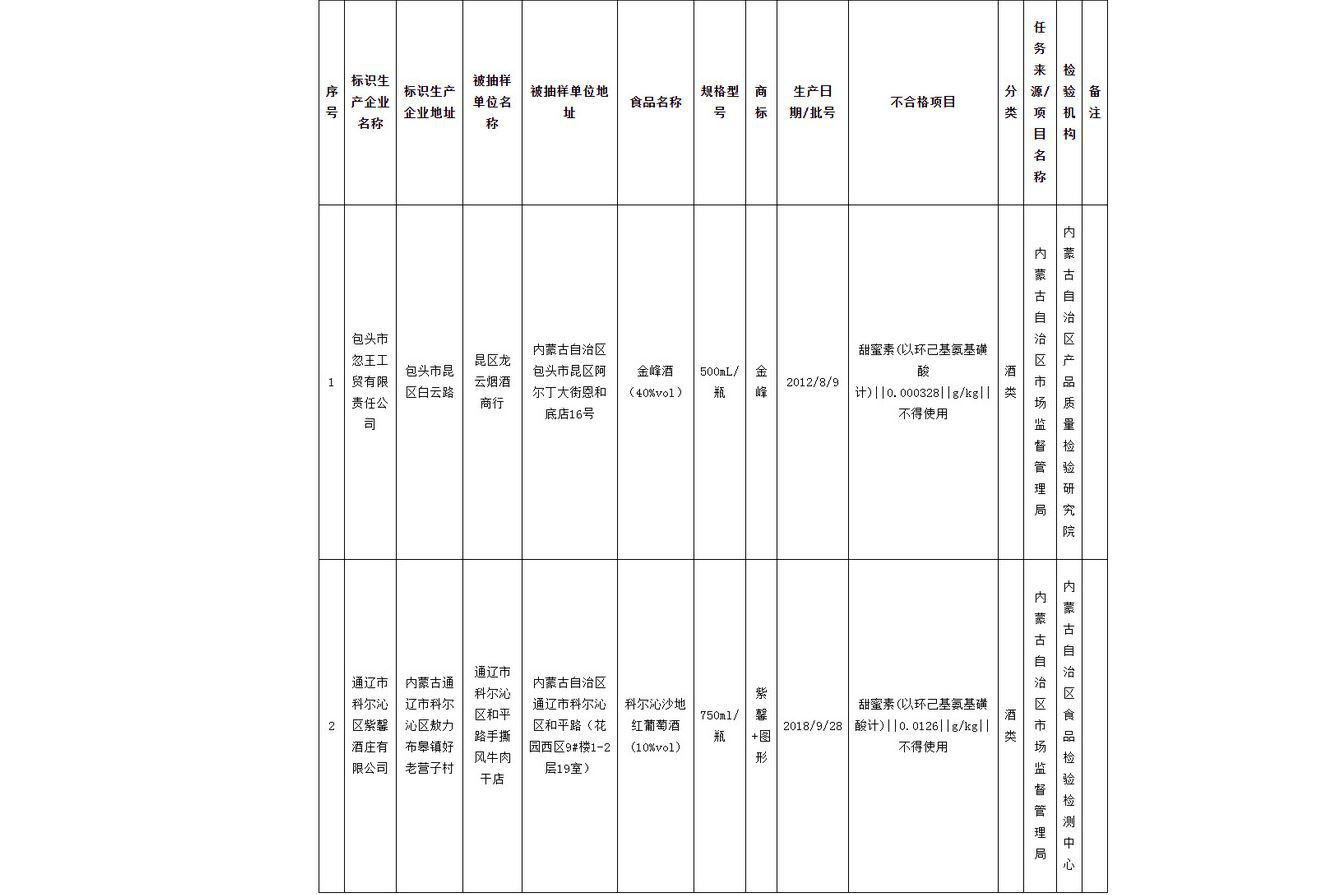 | 序号 | 标识生产企业名称 | 标识生产企业地址 | 被抽样单位名称 | 被抽样单位地址 | 食品名称 | 规格型号 | 商标 | 生产日期/批号 | 不合格项目 | 分类 | 任务来源/项目名称 | 检验机构 | 备注 |
|---|---|---|---|---|---|---|---|---|---|---|---|---|---|
| 1 | 包头市忽王工贸有限责任公司 | 包头市昆区白云路 | 昆区龙云烟酒商行 | 内蒙古自治区包头市昆区阿尔丁大街恩和底店16号 | 金峰酒（40%vol） | 500mL/瓶 | 金峰 | 2012/8/9 | 甜蜜素(以环己基氨基磺酸计)\|\|0.000328\|\|g/kg\|\|不得使用 | 酒类 | 内蒙古自治区市场监督管理局 | 内蒙古自治区产品质量检验研究院 | |
| 2 | 通辽市科尔沁区紫馨酒庄有限公司 | 内蒙古通辽市科尔沁区敖力布皋镇好老营子村 | 通辽市科尔沁区和平路手撕风牛肉干店 | 内蒙古自治区通辽市科尔沁区和平路（花园西区9#楼1-2层19室） | 科尔沁沙地红葡萄酒（10%vol） | 750ml/瓶 | 紫馨+图形 | 2018/9/28 | 甜蜜素(以环己基氨基磺酸计)\|\|0.0126\|\|g/kg\|\|不得使用 | 酒类 | 内蒙古自治区市场监督管理局 | 内蒙古自治区食品检验检测中心 | |